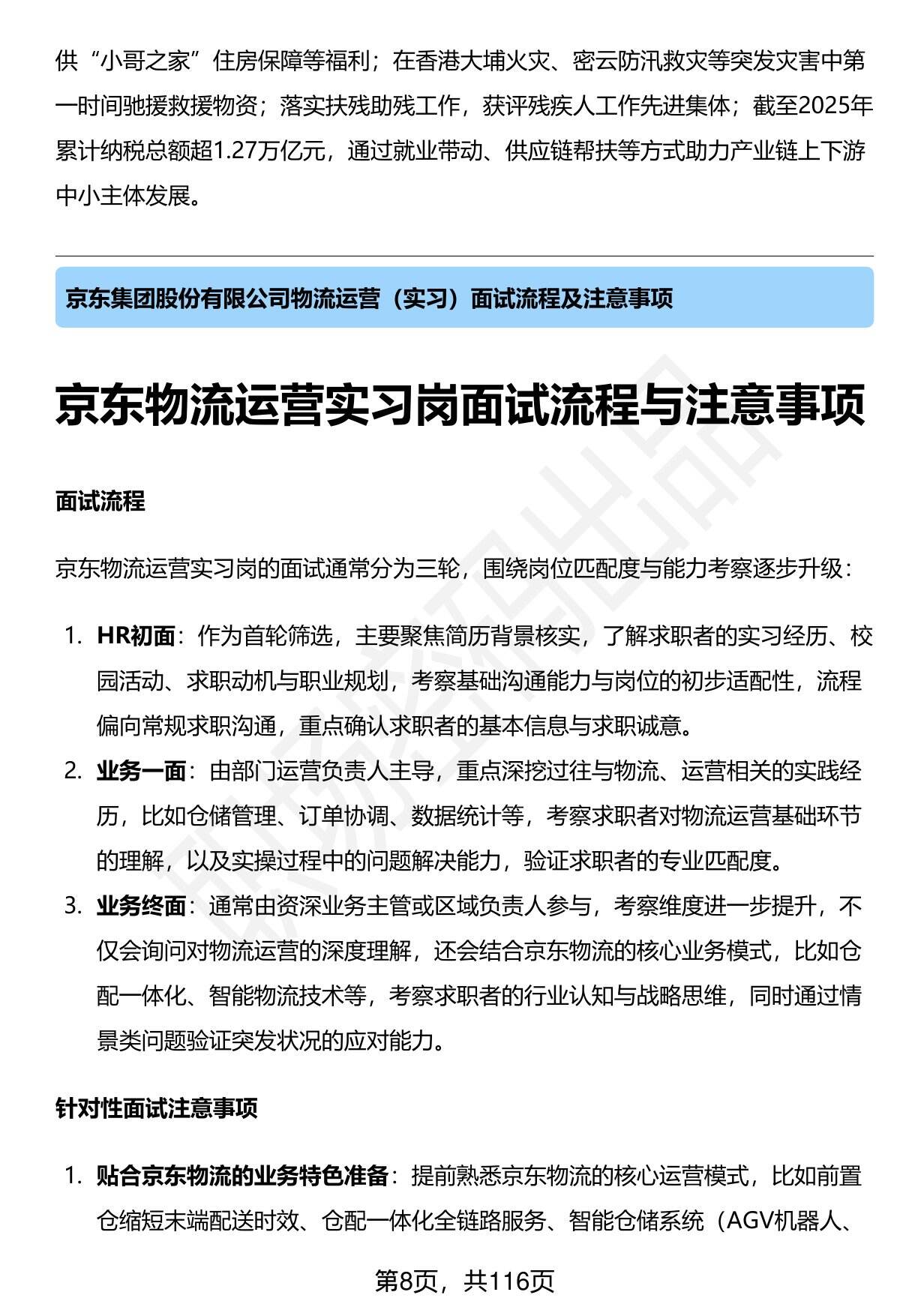 供“小哥之家”住房保障等福利；在香港大埔火灾、密云防汛救灾等突发灾害中第一时间驰援救援物资；落实扶残助残工作，获评残疾人工作先进集体；截至2025年累计纳税总额超1.27万亿元，通过就业带动、供应链帮扶等方式助力产业链上下游中小主体发展。

京东集团股份有限公司物流运营（实习）面试流程及注意事项

京东物流运营实习岗面试流程与注意事项

面试流程

京东物流运营实习岗的面试通常分为三轮，围绕岗位匹配度与能力考察逐步升级：

1. HR初面：作为首轮筛选，主要聚焦简历背景核实，了解求职者的实习经历、校园活动、求职动机与职业规划，考察基础沟通能力与岗位的初步适配性，流程偏向常规求职沟通，重点确认求职者的基本信息与求职诚意。
2. 业务一面：由部门运营负责人主导，重点深挖过往与物流、运营相关的实践经历，比如仓储管理、订单协调、数据统计等，考察求职者对物流运营基础环节的理解，以及实操过程中的问题解决能力，验证求职者的专业匹配度。
3. 业务终面：通常由资深业务主管或区域负责人参与，考察维度进一步提升，不仅会询问对物流运营的深度理解，还会结合京东物流的核心业务模式，比如仓配一体化、智能物流技术等，考察求职者的行业认知与战略思维，同时通过情景类问题验证突发状况的应对能力。

针对性面试注意事项

1. 贴合京东物流的业务特色准备：提前熟悉京东物流的核心运营模式，比如前置仓缩短末端配送时效、仓配一体化全链路服务、智能仓储系统（AGV机器人、

第8页，共116页